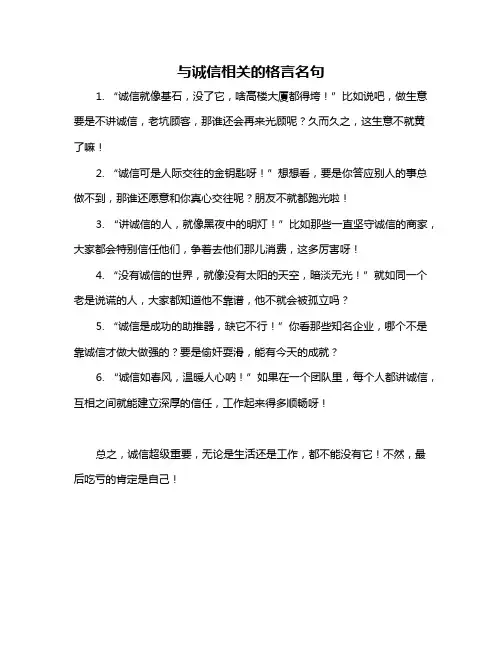 与诚信相关的格言名句

1. “诚信就像基石，没了它，啥高楼大厦都得垮！”比如说吧，做生意要是不讲诚信，老坑顾客，那谁还会再来光顾呢？久而久之，这生意不就黄了嘛！

2. “诚信可是人际交往的金钥匙呀！”想想看，要是你答应别人的事总做不到，那谁还愿意和你真心交往呢？朋友不就都跑光啦！

3. “讲诚信的人，就像黑夜中的明灯！”比如那些一直坚守诚信的商家，大家都会特别信任他们，争着去他们那儿消费，这多厉害呀！

4. “没有诚信的世界，就像没有太阳的天空，暗淡无光！”就如同一个老是说谎的人，大家都知道他不靠谱，他不就会被孤立吗？

5. “诚信是成功的助推器，缺它不行！”你看那些知名企业，哪个不是靠诚信才做大做强的？要是偷奸耍滑，能有今天的成就？

6. “诚信如春风，温暖人心呐！”如果在一个团队里，每个人都讲诚信，互相之间就能建立深厚的信任，工作起来得多顺畅呀！

总之，诚信超级重要，无论是生活还是工作，都不能没有它！不然，最后吃亏的肯定是自己！